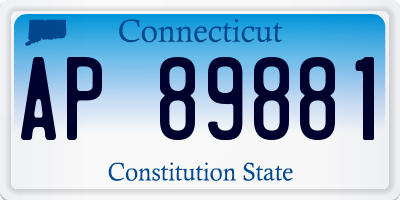 Connecticut

AP 89881

Constitution State